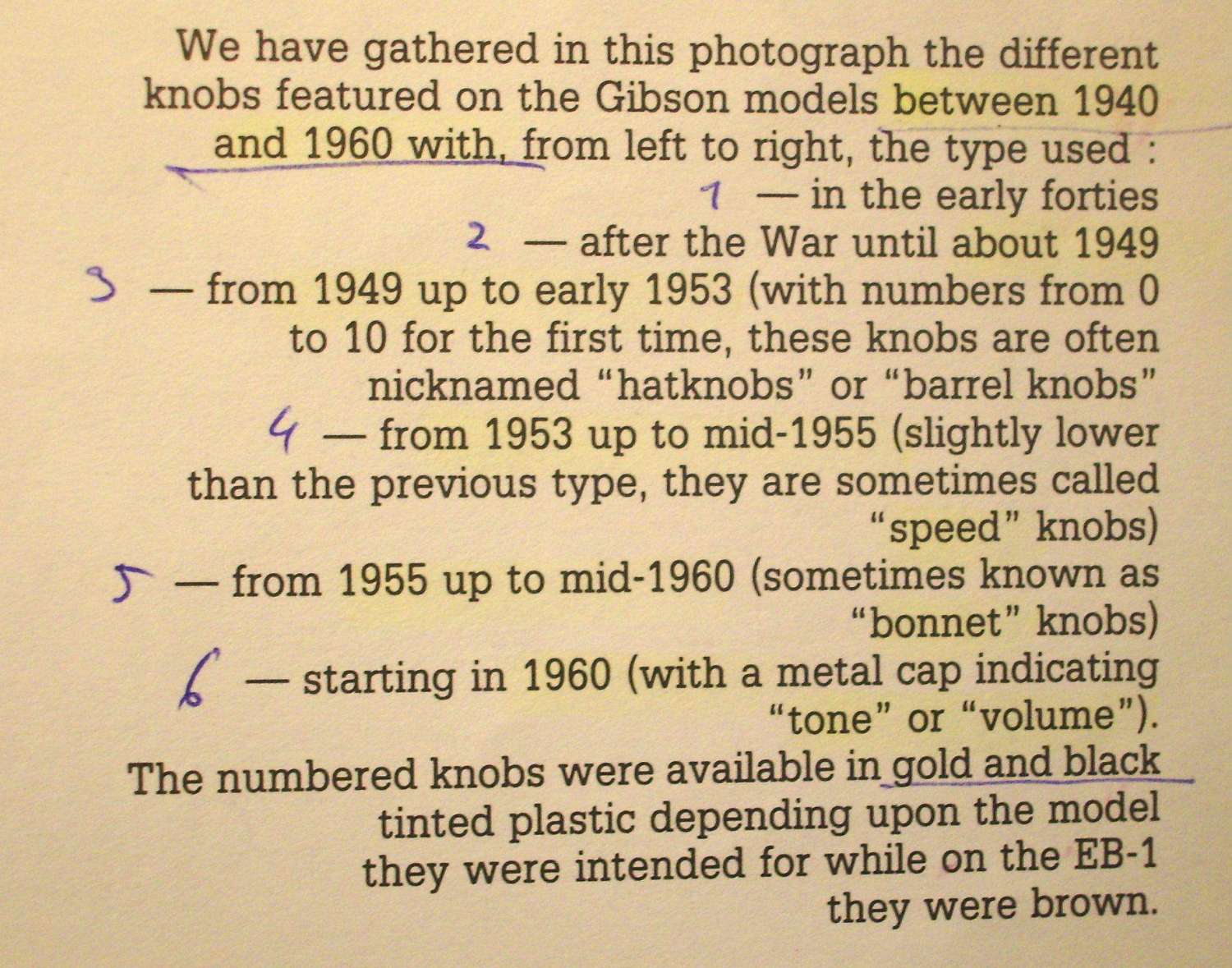 We have gathered in this photograph the different knobs featured on the Gibson models between 1940 and 1960 with, from left to right, the type used :
1 — in the early forties
2 — after the War until about 1949
3 — from 1949 up to early 1953 (with numbers from 0 to 10 for the first time, these knobs are often nicknamed "hatknobs" or "barrel knobs"
4 — from 1953 up to mid-1955 (slightly lower than the previous type, they are sometimes called "speed" knobs)
5 — from 1955 up to mid-1960 (sometimes known as "bonnet" knobs)
6 — starting in 1960 (with a metal cap indicating "tone" or "volume").
The numbered knobs were available in gold and black tinted plastic depending upon the model they were intended for while on the EB-1 they were brown.